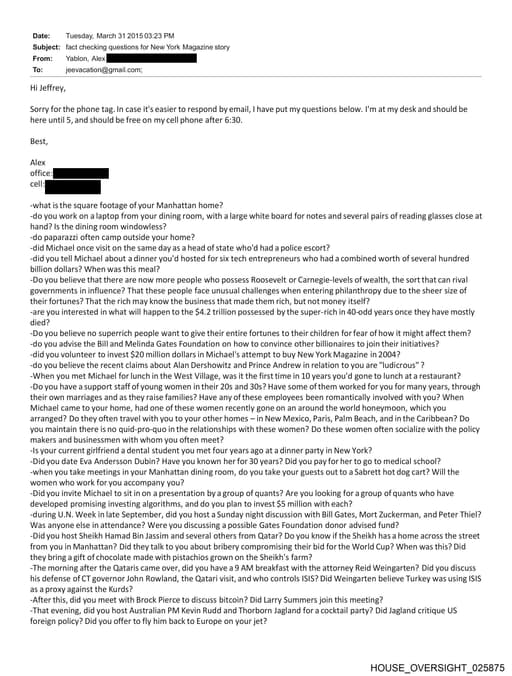 Date: Tuesday, March 31 2015 03:23 PM
Subject: fact checking questions for New York Magazine story
From: Yablon, Alex
To: jeevacation@gmail.com;

Hi Jeffrey,

Sorry for the phone tag. In case it's easier to respond by email, I have put my questions below. I'm at my desk and should be here until 5, and should be free on my cell phone after 6:30.

Best,

Alex
office:
cell:

-what is the square footage of your Manhattan home?
-do you work on a laptop from your dining room, with a large white board for notes and several pairs of reading glasses close at hand? Is the dining room windowless?
-do paparazzi often camp outside your home?
-did Michael once visit on the same day as a head of state who'd had a police escort?
-did you tell Michael about a dinner you'd hosted for six tech entrepreneurs who had a combined worth of several hundred billion dollars? When was this meal?
-Do you believe that there are now more people who possess Roosevelt or Carnegie-levels of wealth, the sort that can rival governments in influence? That these people face unusual challenges when entering philanthropy due to the sheer size of their fortunes? That the rich may know the business that made them rich, but not money itself?
-are you interested in what will happen to the $4.2 trillion possessed by the super-rich in 40-odd years once they have mostly died?
-Do you believe no superrich people want to give their entire fortunes to their children for fear of how it might affect them?
-do you advise the Bill and Melinda Gates Foundation on how to convince other billionaires to join their initiatives?
-did you volunteer to invest $20 million dollars in Michael's attempt to buy New York Magazine in 2004?
-do you believe the recent claims about Alan Dershowitz and Prince Andrew in relation to you are "ludicrous" ?
-When you met Michael for lunch in the West Village, was it the first time in 10 years you'd gone to lunch at a restaurant?
-Do you have a support staff of young women in their 20s and 30s? Have some of them worked for you for many years, through their own marriages and as they raise families? Have any of these employees been romantically involved with you? When Michael came to your home, had one of these women recently gone on an around the world honeymoon, which you arranged? Do they often travel with you to your other homes – in New Mexico, Paris, Palm Beach, and in the Caribbean? Do you maintain there is no quid-pro-quo in the relationships with these women? Do these women often socialize with the policy makers and businessmen with whom you often meet?
-Is your current girlfriend a dental student you met four years ago at a dinner party in New York?
-Did you date Eva Andersson Dubin? Have you known her for 30 years? Did you pay for her to go to medical school?
-when you take meetings in your Manhattan dining room, do you take your guests out to a Sabrett hot dog cart? Will the women who work for you accompany you?
-Did you invite Michael to sit in on a presentation by a group of quants? Are you looking for a group of quants who have developed promising investing algorithms, and do you plan to invest $5 million with each?
-during U.N. Week in late September, did you host a Sunday night discussion with Bill Gates, Mort Zuckerman, and Peter Thiel? Was anyone else in attendance? Were you discussing a possible Gates Foundation donor advised fund?
-Did you host Sheikh Hamad Bin Jassim and several others from Qatar? Do you know if the Sheikh has a home across the street from you in Manhattan? Did they talk to you about bribery compromising their bid for the World Cup? When was this? Did they bring a gift of chocolate made with pistachios grown on the Sheikh's farm?
-The morning after the Qataris came over, did you have a 9 AM breakfast with the attorney Reid Weingarten? Did you discuss his defense of CT governor John Rowland, the Qatari visit, and who controls ISIS? Did Weingarten believe Turkey was using ISIS as a proxy against the Kurds?
-After this, did you meet with Brock Pierce to discuss bitcoin? Did Larry Summers join this meeting?
-That evening, did you host Australian PM Kevin Rudd and Thorborn Jagland for a cocktail party? Did Jagland critique US foreign policy? Did you offer to fly him back to Europe on your jet?

HOUSE_OVERSIGHT_025875